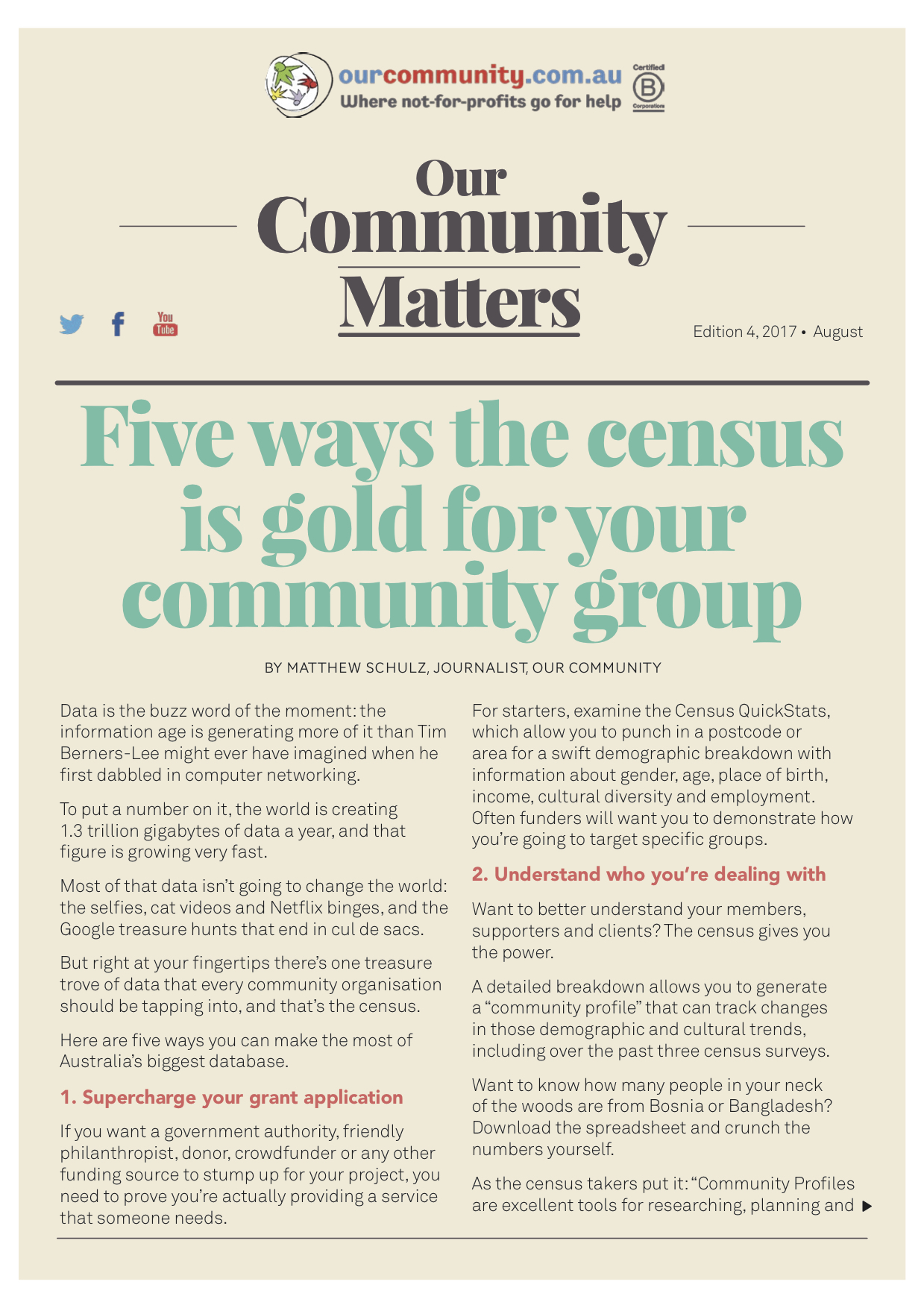 ourcommunity.com.au
Where not-for-profits go for help

Certified B Corporation

Our Community Matters

You Tube

Edition 4, 2017 • August

Five ways the census is gold for your community group

BY MATTHEW SCHULZ, JOURNALIST, OUR COMMUNITY

Data is the buzz word of the moment: the information age is generating more of it than Tim Berners-Lee might ever have imagined when he first dabbled in computer networking.

To put a number on it, the world is creating 1.3 trillion gigabytes of data a year, and that figure is growing very fast.

Most of that data isn't going to change the world: the selfies, cat videos and Netflix binges, and the Google treasure hunts that end in cul de sacs.

But right at your fingertips there's one treasure trove of data that every community organisation should be tapping into, and that's the census.

Here are five ways you can make the most of Australia's biggest database.

1. Supercharge your grant application

If you want a government authority, friendly philanthropist, donor, crowdfunder or any other funding source to stump up for your project, you need to prove you're actually providing a service that someone needs.

For starters, examine the Census QuickStats, which allow you to punch in a postcode or area for a swift demographic breakdown with information about gender, age, place of birth, income, cultural diversity and employment. Often funders will want you to demonstrate how you're going to target specific groups.

2. Understand who you're dealing with

Want to better understand your members, supporters and clients? The census gives you the power.

A detailed breakdown allows you to generate a "community profile" that can track changes in those demographic and cultural trends, including over the past three census surveys.

Want to know how many people in your neck of the woods are from Bosnia or Bangladesh? Download the spreadsheet and crunch the numbers yourself.

As the census takers put it: "Community Profiles are excellent tools for researching, planning and